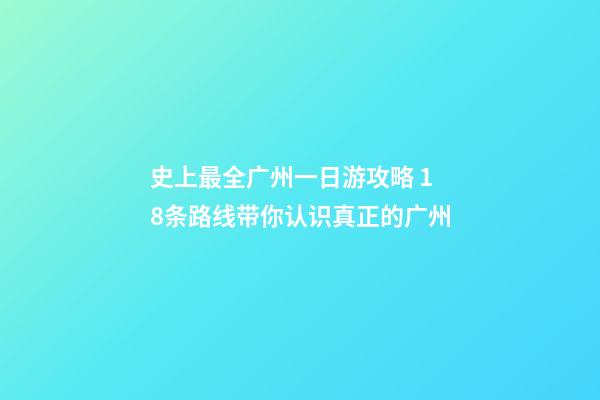 史上最全广州一日游攻略 18条路线带你认识真正的广州